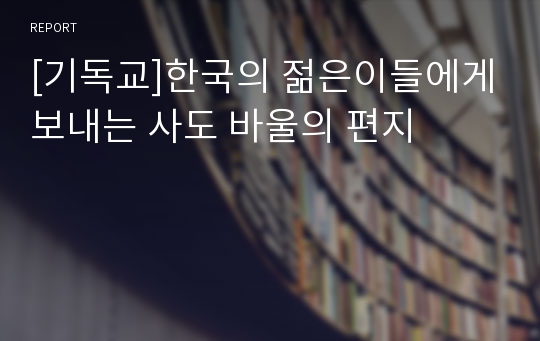 REPORT

[기독교]한국의 젊은이들에게 보내는 사도 바울의 편지